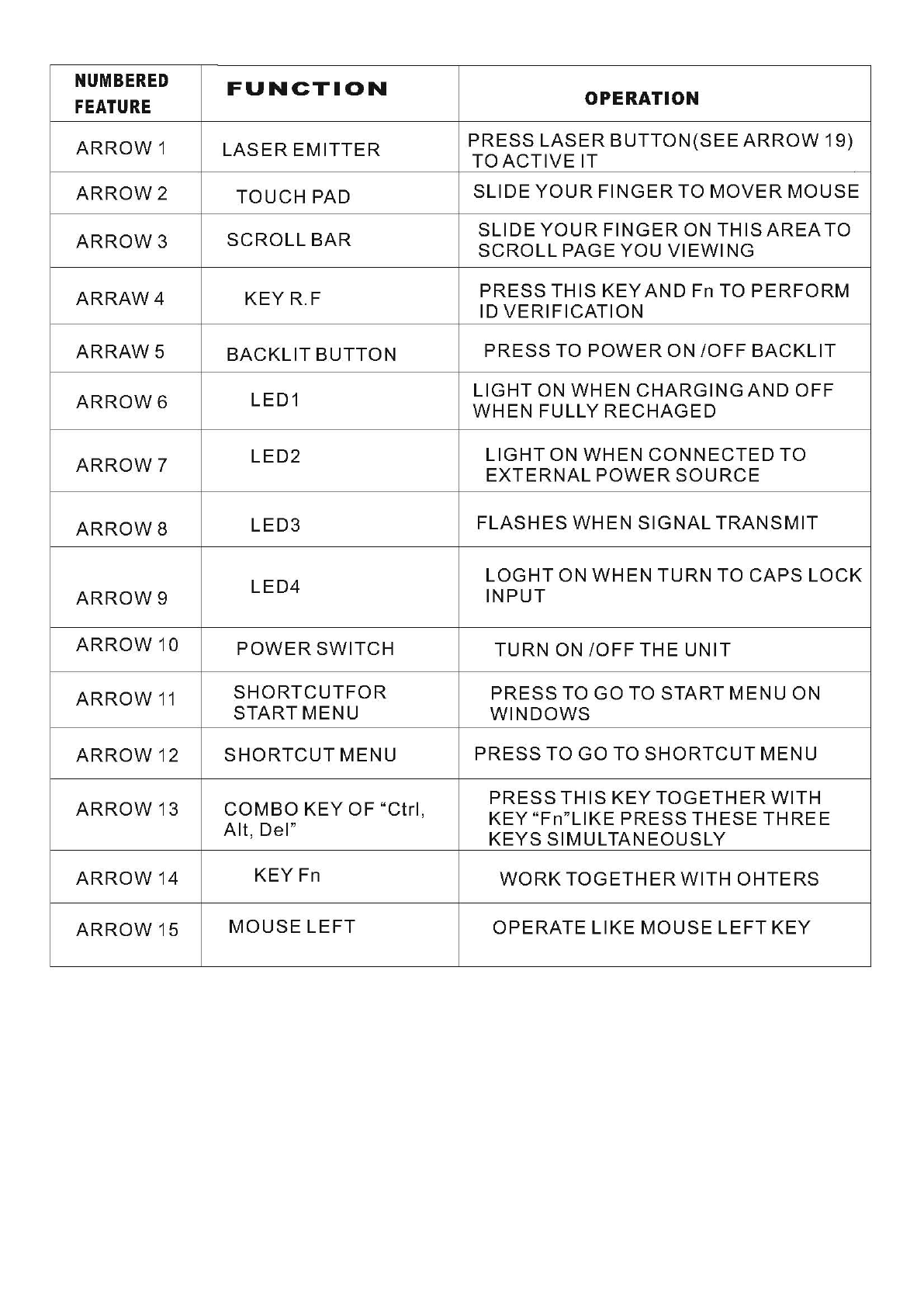 | NUMBERED FEATURE | FUNCTION | OPERATION |
|---|---|---|
| ARROW 1 | LASER EMITTER | PRESS LASER BUTTON(SEE ARROW 19) TO ACTIVE IT |
| ARROW 2 | TOUCH PAD | SLIDE YOUR FINGER TO MOVER MOUSE |
| ARROW 3 | SCROLL BAR | SLIDE YOUR FINGER ON THIS AREA TO SCROLL PAGE YOU VIEWING |
| ARRAW 4 | KEY R.F | PRESS THIS KEY AND Fn TO PERFORM ID VERIFICATION |
| ARRAW 5 | BACKLIT BUTTON | PRESS TO POWER ON /OFF BACKLIT |
| ARROW 6 | LED1 | LIGHT ON WHEN CHARGING AND OFF WHEN FULLY RECHAGED |
| ARROW 7 | LED2 | LIGHT ON WHEN CONNECTED TO EXTERNAL POWER SOURCE |
| ARROW 8 | LED3 | FLASHES WHEN SIGNAL TRANSMIT |
| ARROW 9 | LED4 | LOGHT ON WHEN TURN TO CAPS LOCK INPUT |
| ARROW 10 | POWER SWITCH | TURN ON /OFF THE UNIT |
| ARROW 11 | SHORTCUTFOR START MENU | PRESS TO GO TO START MENU ON WINDOWS |
| ARROW 12 | SHORTCUT MENU | PRESS TO GO TO SHORTCUT MENU |
| ARROW 13 | COMBO KEY OF “Ctrl, Alt, Del” | PRESS THIS KEY TOGETHER WITH KEY “Fn”LIKE PRESS THESE THREE KEYS SIMULTANEOUSLY |
| ARROW 14 | KEY Fn | WORK TOGETHER WITH OHTERS |
| ARROW 15 | MOUSE LEFT | OPERATE LIKE MOUSE LEFT KEY |